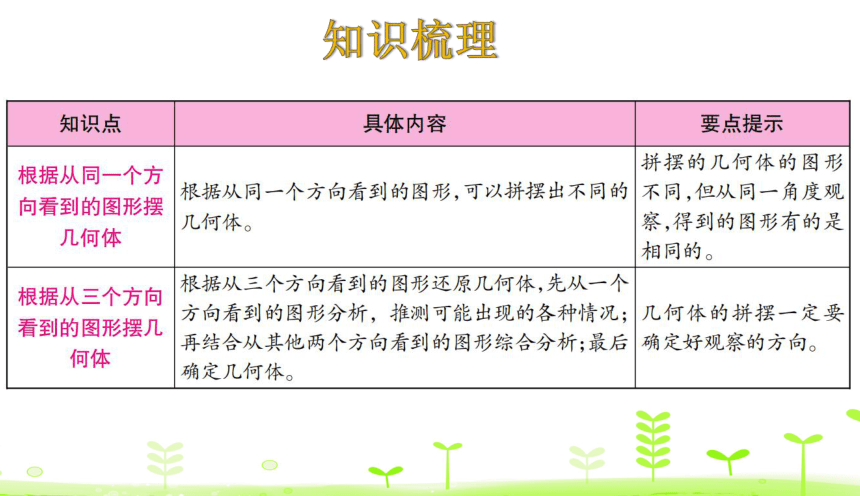 知识梳理

| 知识点 | 具体内容 | 要点提示 |
|---|---|---|
| 根据从同一个方向看到的图形摆几何体 | 根据从同一个方向看到的图形,可以拼摆出不同的几何体。 | 拼摆的几何体的图形不同,但从同一角度观察,得到的图形有的是相同的。 |
| 根据从三个方向看到的图形摆几何体 | 根据从三个方向看到的图形还原几何体,先从一个方向看到的图形分析,推测可能出现的各种情况;再结合从其他两个方向看到的图形综合分析;最后确定几何体。 | 几何体的拼摆一定要确定好观察的方向。 |